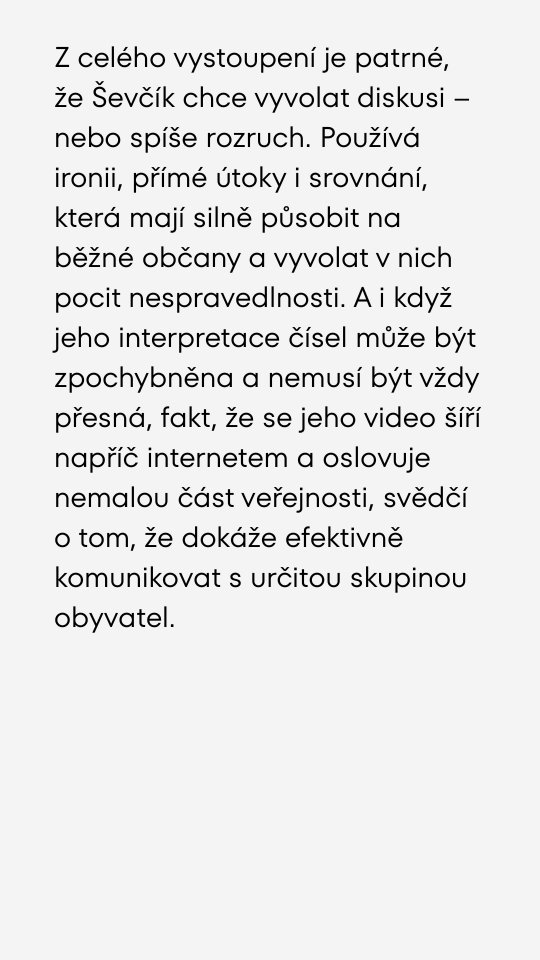 Z celého vystoupení je patrné, že Ševčík chce vyvolat diskusi – nebo spíše rozruch. Používá ironii, přímé útoky i srovnání, která mají silně působit na běžné občany a vyvolat v nich pocit nespravedlnosti. A i když jeho interpretace čísel může být zpochybněna a nemusí být vždy přesná, fakt, že se jeho video šíří napříč internetem a oslovuje nemalou část veřejnosti, svědčí o tom, že dokáže efektivně komunikovat s určitou skupinou obyvatel.